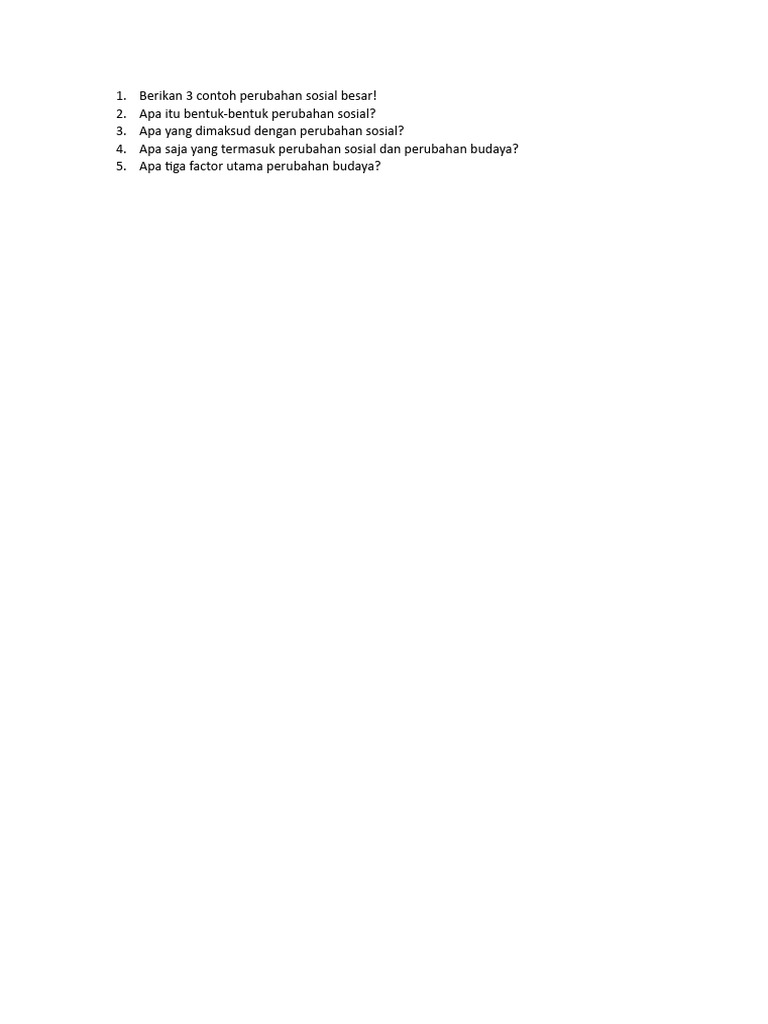 1. Berikan 3 contoh perubahan sosial besar!
2. Apa itu bentuk-bentuk perubahan sosial?
3. Apa yang dimaksud dengan perubahan sosial?
4. Apa saja yang termasuk perubahan sosial dan perubahan budaya?
5. Apa tiga factor utama perubahan budaya?